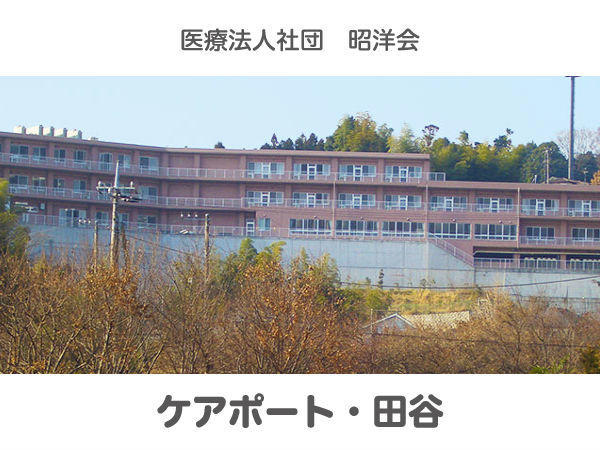 医療法人社団　昭洋会

ケアポート・田谷